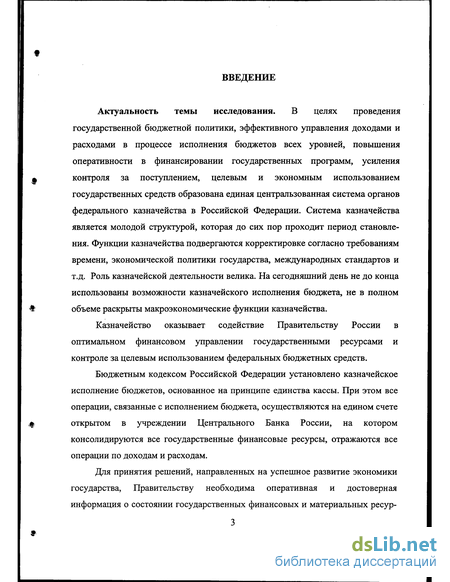 ВВЕДЕНИЕ

Актуальность темы исследования. В целях проведения государственной бюджетной политики, эффективного управления доходами и расходами в процессе исполнения бюджетов всех уровней, повышения оперативности в финансировании государственных программ, усиления контроля за поступлением, целевым и экономным использованием государственных средств образована единая централизованная система органов федерального казначейства в Российской Федерации. Система казначейства является молодой структурой, которая до сих пор проходит период становления. Функции казначейства подвергаются корректировке согласно требованиям времени, экономической политики государства, международных стандартов и т.д. Роль казначейской деятельности велика. На сегодняшний день не до конца использованы возможности казначейского исполнения бюджета, не в полном объеме раскрыты макроэкономические функции казначейства.

Казначейство оказывает содействие Правительству России в оптимальном финансовом управлении государственными ресурсами и контроле за целевым использованием федеральных бюджетных средств.

Бюджетным кодексом Российской Федерации установлено казначейское исполнение бюджетов, основанное на принципе единства кассы. При этом все операции, связанные с исполнением бюджета, осуществляются на едином счете открытом в учреждении Центрального Банка России, на котором консолидируются все государственные финансовые ресурсы, отражаются все операции по доходам и расходам.

Для принятия решений, направленных на успешное развитие экономики государства, Правительству необходима оперативная и достоверная информация о состоянии государственных финансовых и материальных ресур-

3

dsLib.net
библиотека диссертаций